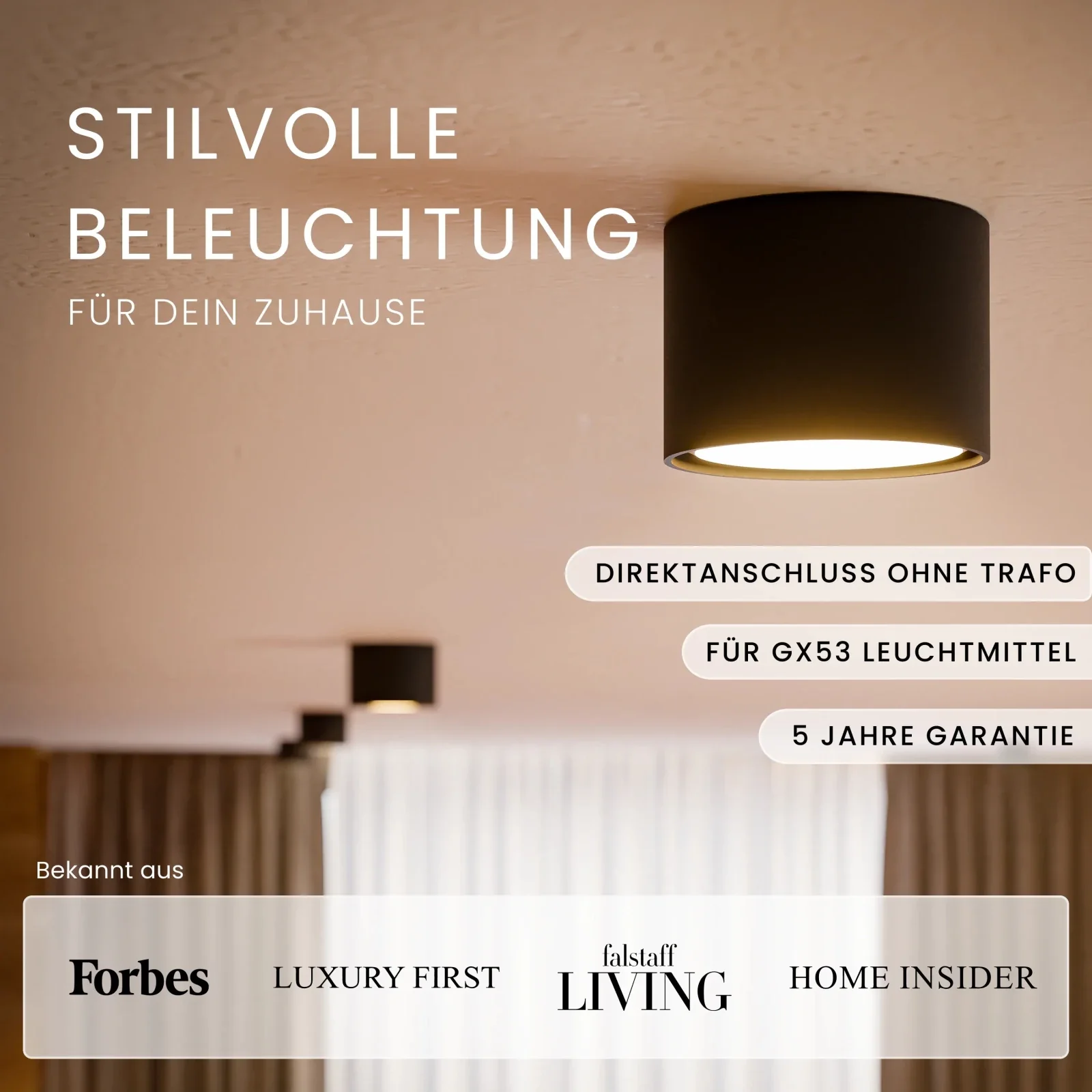 STILVOLLE
BELEUCHTUNG
FÜR DEIN ZUHAUSE

DIREKTANSCHLUSS OHNE TRAFO

FÜR GX53 LEUCHTMITTEL

5 JAHRE GARANTIE

Bekannt aus

Forbes

LUXURY FIRST

falstaff
LIVING

HOME INSIDER